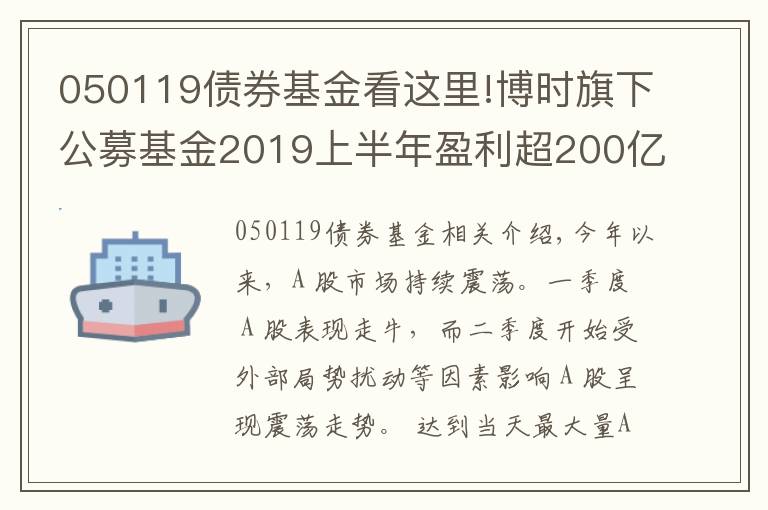 050119债券基金看这里!博时旗下公募基金2019上半年盈利超200亿

050119债券基金相关介绍，今年以来，A股市场持续震荡。一季度A股表现走牛，而二季度开始受外部局势扰动等因素影响A股呈现震荡走势。达到当天最大量A